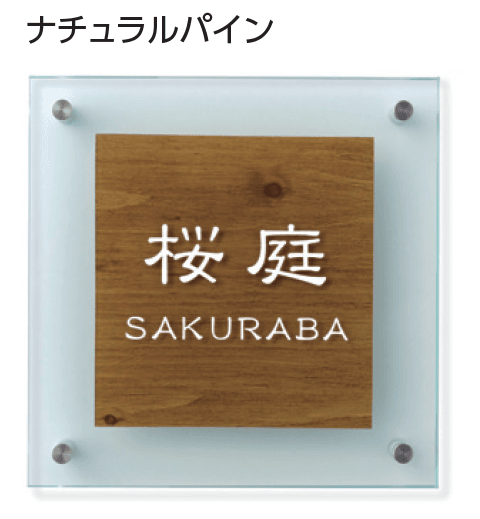 ナチュラルパイン

桜庭
SAKURABA